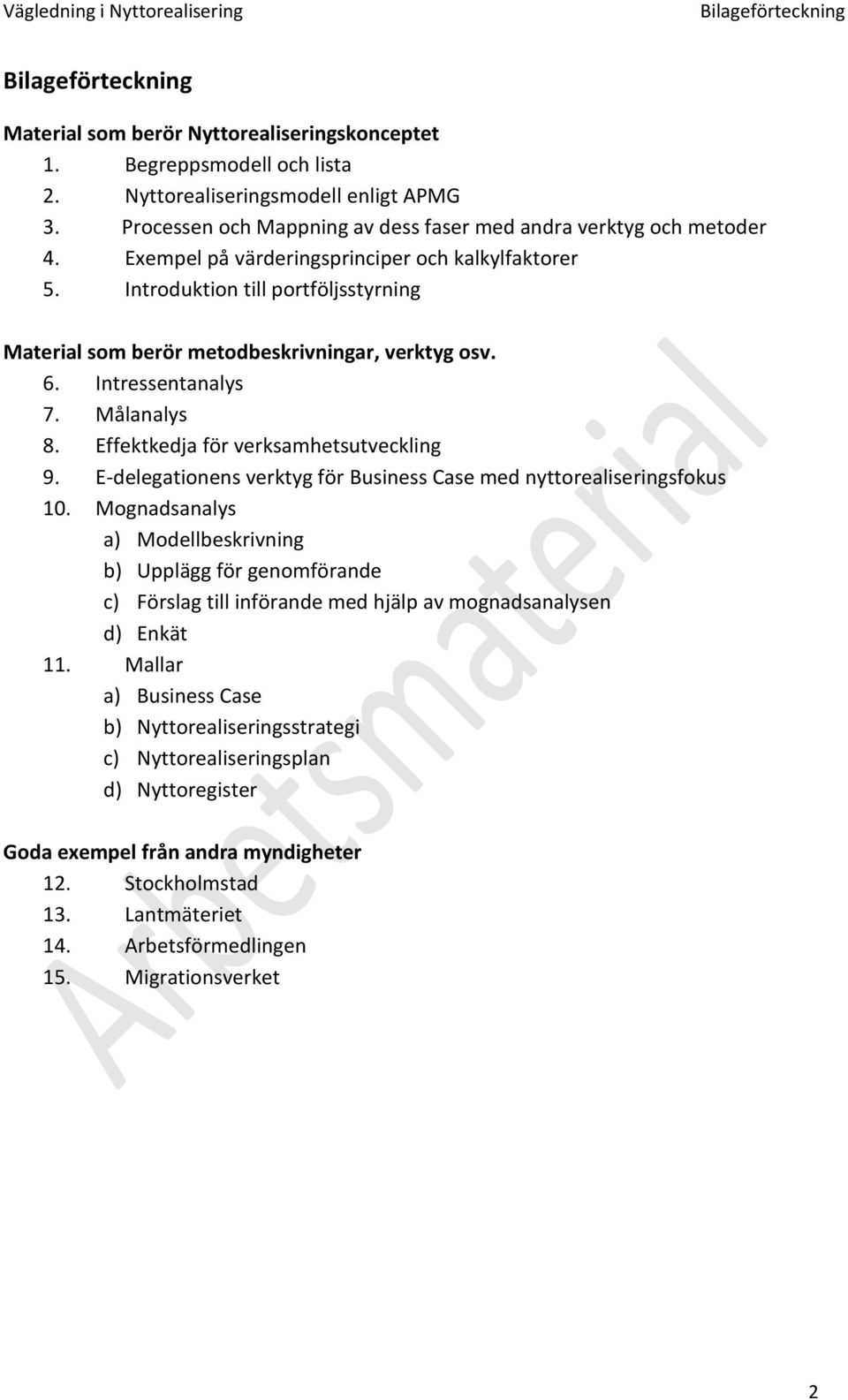 Vägledning i Nyttorealisering Bilageförteckning

Bilageförteckning

Material som berör Nyttorealiseringskonceptet
1. Begreppsmodell och lista
2. Nyttorealiseringsmodell enligt APMG
3. Processen och Mappning av dess faser med andra verktyg och metoder
4. Exempel på värderingsprinciper och kalkylfaktorer
5. Introduktion till portföljsstyrning

Material som berör metodbeskrivningar, verktyg osv.
6. Intressentanalys
7. Målanalys
8. Effektkedja för verksamhetsutveckling
9. E-delegationens verktyg för Business Case med nyttorealiseringsfokus
10. Mognadsanalys
a) Modellbeskrivning
b) Upplägg för genomförande
c) Förslag till införande med hjälp av mognadsanalysen
d) Enkät
11. Mallar
a) Business Case
b) Nyttorealiseringsstrategi
c) Nyttorealiseringsplan
d) Nyttoregister

Goda exempel från andra myndigheter
12. Stockholmstad
13. Lantmäteriet
14. Arbetsförmedlingen
15. Migrationsverket

Arbetsmaterial

2